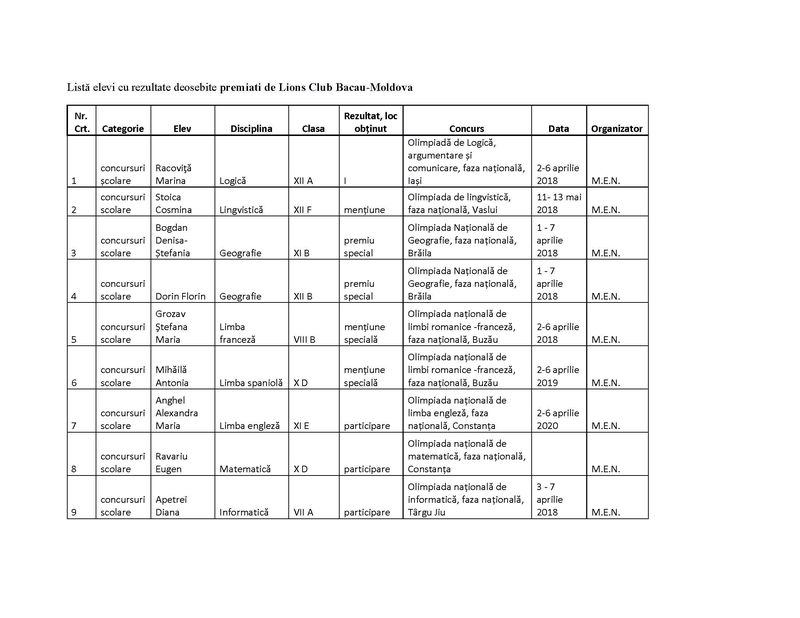 Listă elevi cu rezultate deosebite premiati de Lions Club Bacau-Moldova

| Nr. Crt. | Categorie | Elev | Disciplina | Clasa | Rezultat, loc obținut | Concurs | Data | Organizator |
|---|---|---|---|---|---|---|---|---|
| 1 | concursuri școlare | Racoviță Marina | Logică | XII A | I | Olimpiadă de Logică, argumentare și comunicare, faza națională, Iași | 2-6 aprilie 2018 | M.E.N. |
| 2 | concursuri scolare | Stoica Cosmina | Lingvistică | XII F | mențiune | Olimpiada de lingvistică, faza națională, Vaslui | 11- 13 mai 2018 | M.E.N. |
| 3 | concursuri scolare | Bogdan Denisa-Ștefania | Geografie | XI B | premiu special | Olimpiada Națională de Geografie, faza națională, Brăila | 1 - 7 aprilie 2018 | M.E.N. |
| 4 | concursuri scolare | Dorin Florin | Geografie | XII B | premiu special | Olimpiada Națională de Geografie, faza națională, Brăila | 1 - 7 aprilie 2018 | M.E.N. |
| 5 | concursuri scolare | Grozav Ștefana Maria | Limba franceză | VIII B | mențiune specială | Olimpiada națională de limbi romanice -franceză, faza națională, Buzău | 2-6 aprilie 2018 | M.E.N. |
| 6 | concursuri scolare | Mihăilă Antonia | Limba spaniolă | X D | mențiune specială | Olimpiada națională de limbi romanice -franceză, faza națională, Buzău | 2-6 aprilie 2019 | M.E.N. |
| 7 | concursuri scolare | Anghel Alexandra Maria | Limba engleză | XI E | participare | Olimpiada națională de limba engleză, faza națională, Constanța | 2-6 aprilie 2020 | M.E.N. |
| 8 | concursuri scolare | Ravariu Eugen | Matematică | X D | participare | Olimpiada națională de matematică, faza națională, Constanța | | M.E.N. |
| 9 | concursuri scolare | Apetrei Diana | Informatică | VII A | participare | Olimpiada națională de informatică, faza națională, Târgu Jiu | 3 - 7 aprilie 2018 | M.E.N. |